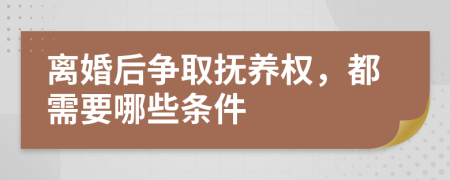 离婚后争取抚养权，都需要哪些条件